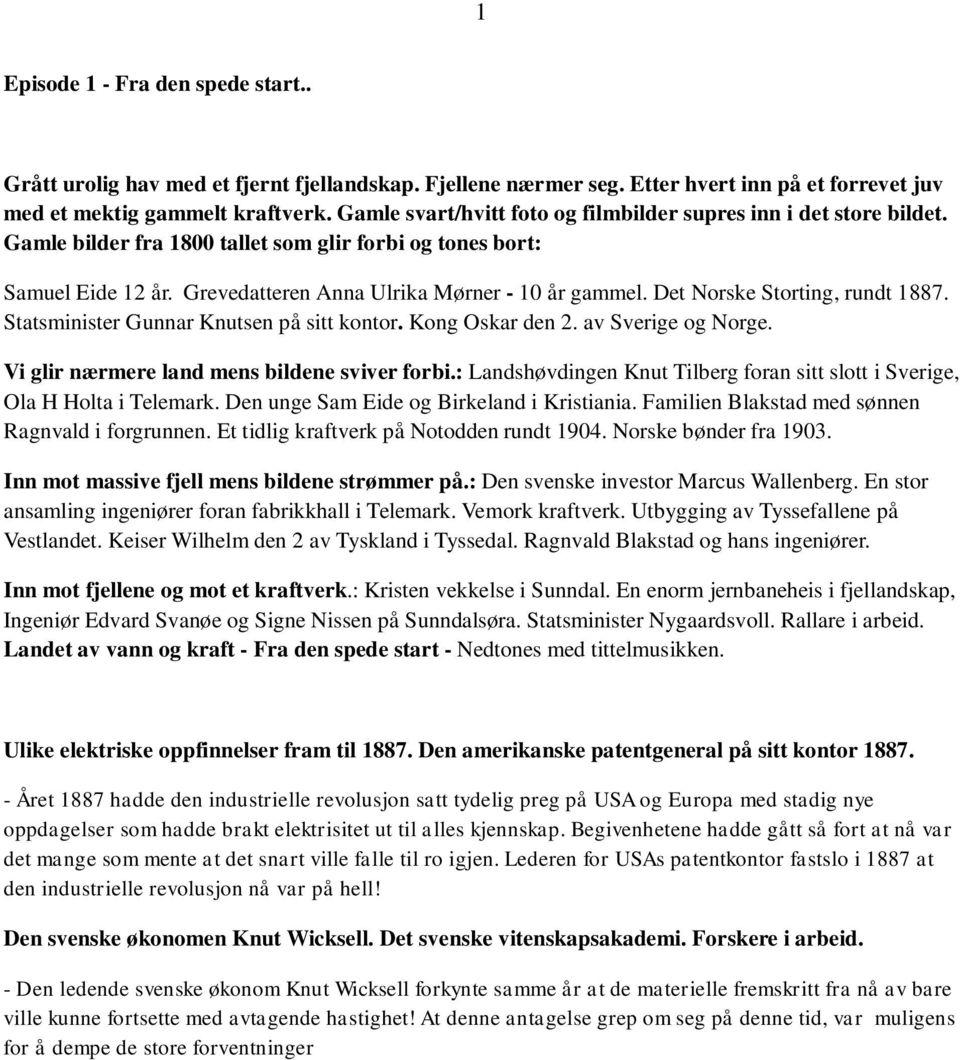 1

Episode 1 - Fra den spede start..

Grått urolig hav med et fjernt fjellandskap. Fjellene nærmer seg. Etter hvert inn på et forrevet juv med et mektig gammelt kraftverk. Gamle svart/hvitt foto og filmbilder supres inn i det store bildet. Gamle bilder fra 1800 tallet som glir forbi og tones bort:

Samuel Eide 12 år. Grevedatteren Anna Ulrika Mørner - 10 år gammel. Det Norske Storting, rundt 1887. Statsminister Gunnar Knutsen på sitt kontor. Kong Oskar den 2. av Sverige og Norge.

Vi glir nærmere land mens bildene sviver forbi.: Landshøvdingen Knut Tilberg foran sitt slott i Sverige, Ola H Holta i Telemark. Den unge Sam Eide og Birkeland i Kristiania. Familien Blakstad med sønnen Ragnvald i forgrunnen. Et tidlig kraftverk på Notodden rundt 1904. Norske bønder fra 1903.

Inn mot massive fjell mens bildene strømmer på.: Den svenske investor Marcus Wallenberg. En stor ansamling ingeniører foran fabrikkhall i Telemark. Vemork kraftverk. Utbygging av Tyssefallene på Vestlandet. Keiser Wilhelm den 2 av Tyskland i Tyssedal. Ragnvald Blakstad og hans ingeniører.

Inn mot fjellene og mot et kraftverk.: Kristen vekkelse i Sunndal. En enorm jernbaneheis i fjellandskap, Ingeniør Edvard Svanøe og Signe Nissen på Sunndalsøra. Statsminister Nygaardsvoll. Rallare i arbeid. Landet av vann og kraft - Fra den spede start - Nedtones med tittelmusikken.

Ulike elektriske oppfinnelser fram til 1887. Den amerikanske patentgeneral på sitt kontor 1887.

- Året 1887 hadde den industrielle revolusjon satt tydelig preg på USA og Europa med stadig nye oppdagelser som hadde brakt elektrisitet ut til alles kjennskap. Begivenhetene hadde gått så fort at nå var det mange som mente at det snart ville falle til ro igjen. Lederen for USAs patentkontor fastslo i 1887 at den industrielle revolusjon nå var på hell!

Den svenske økonomen Knut Wicksell. Det svenske vitenskapsakademi. Forskere i arbeid.

- Den ledende svenske økonom Knut Wicksell forkynte samme år at de materielle fremskritt fra nå av bare ville kunne fortsette med avtagende hastighet! At denne antagelse grep om seg på denne tid, var muligens for å dempe de store forventninger